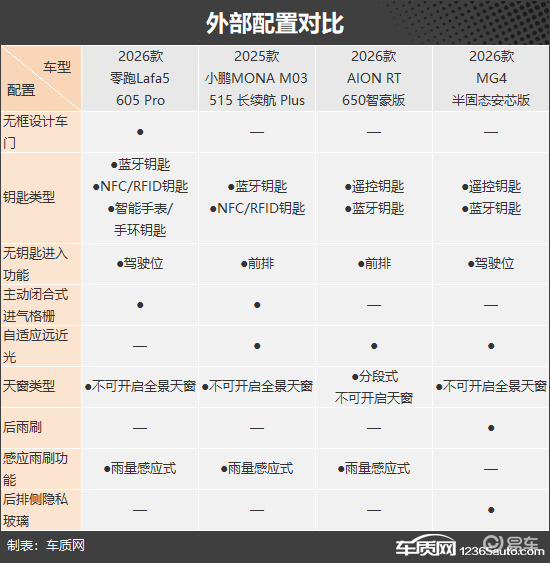 外部配置对比

| 车型 配置 | 2026款 零跑Lafa5 605 Pro | 2025款 小鹏MONA M03 515 长续航 Plus | 2026款 AION RT 650智豪版 | 2026款 MG4 半固态安芯版 |
|---|---|---|---|---|
| 无框设计车门 | ● | — | — | — |
| 钥匙类型 | ●蓝牙钥匙 ●NFC/RFID钥匙 ●智能手表/手环钥匙 | ●蓝牙钥匙 ●NFC/RFID钥匙 | ●遥控钥匙 ●蓝牙钥匙 | ●遥控钥匙 ●蓝牙钥匙 |
| 无钥匙进入功能 | ●驾驶位 | ●前排 | ●前排 | ●驾驶位 |
| 主动闭合式进气格栅 | ● | ● | — | — |
| 自适应远近光 | — | ● | ● | ● |
| 天窗类型 | ●不可开启全景天窗 | ●不可开启全景天窗 | ●分段式 不可开启天窗 | ●不可开启全景天窗 |
| 后雨刷 | — | — | — | ● |
| 感应雨刷功能 | ●雨量感应式 | ●雨量感应式 | ●雨量感应式 | — |
| 后排侧隐私玻璃 | — | — | — | ● |

制表：车质网

车质网 12365auto.com
易车